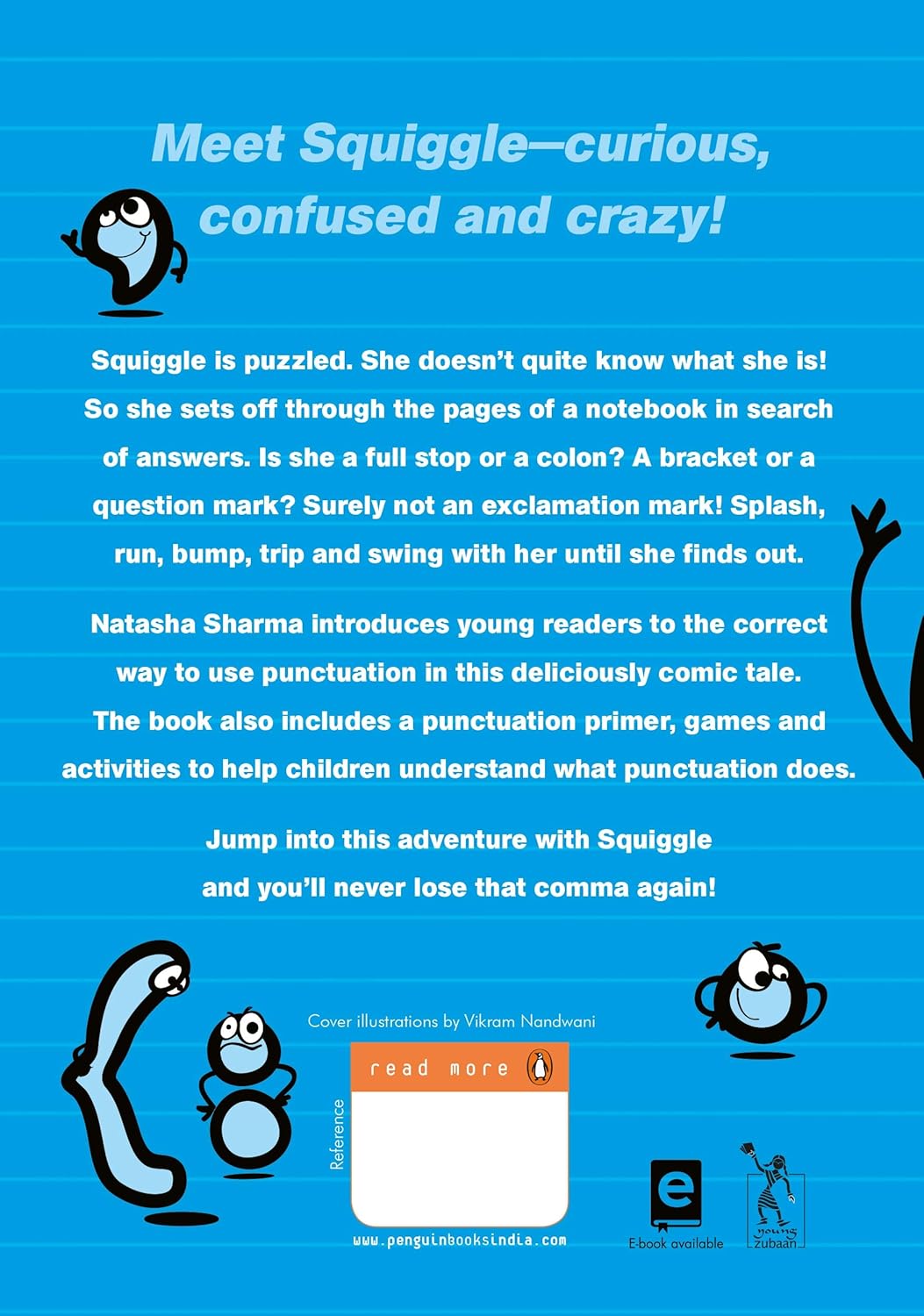 Meet Squiggle—curious, confused and crazy!

Squiggle is puzzled. She doesn't quite know what she is! So she sets off through the pages of a notebook in search of answers. Is she a full stop or a colon? A bracket or a question mark? Surely not an exclamation mark! Splash, run, bump, trip and swing with her until she finds out.

Natasha Sharma introduces young readers to the correct way to use punctuation in this deliciously comic tale. The book also includes a punctuation primer, games and activities to help children understand what punctuation does.

Jump into this adventure with Squiggle and you'll never lose that comma again!

Cover illustrations by Vikram Nandwani

read more

Reference

www.penguinbooksindia.com

e

E-book available

young zubaan